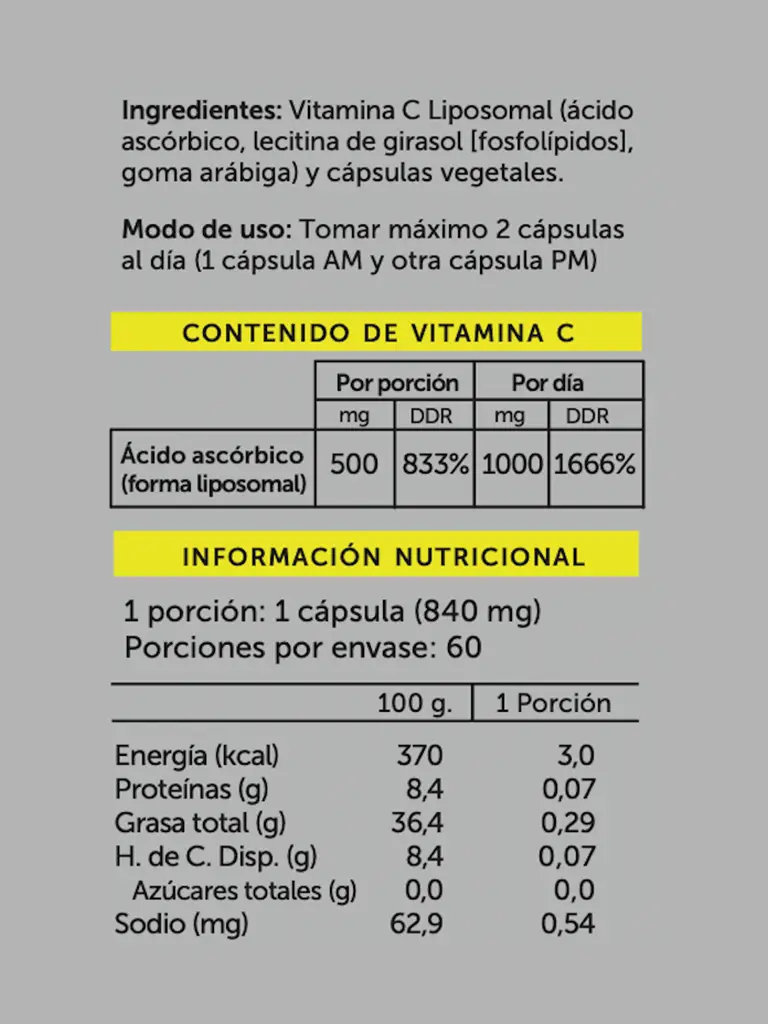 Ingredientes: Vitamina C Liposomal (ácido ascórbico, lecitina de girasol [fosfolípidos], goma arábiga) y cápsulas vegetales.

Modo de uso: Tomar máximo 2 cápsulas al día (1 cápsula AM y otra cápsula PM)

CONTENIDO DE VITAMINA C

| | Por porción | | Por día | |
|---|---|---|---|---|
| | mg | DDR | mg | DDR |
| Ácido ascórbico (forma liposomal) | 500 | 833% | 1000 | 1666% |

INFORMACIÓN NUTRICIONAL

1 porción: 1 cápsula (840 mg)
Porciones por envase: 60

| | 100 g. | 1 Porción |
|---|---|---|
| Energía (kcal) | 370 | 3,0 |
| Proteínas (g) | 8,4 | 0,07 |
| Grasa total (g) | 36,4 | 0,29 |
| H. de C. Disp. (g) | 8,4 | 0,07 |
| Azúcares totales (g) | 0,0 | 0,0 |
| Sodio (mg) | 62,9 | 0,54 |